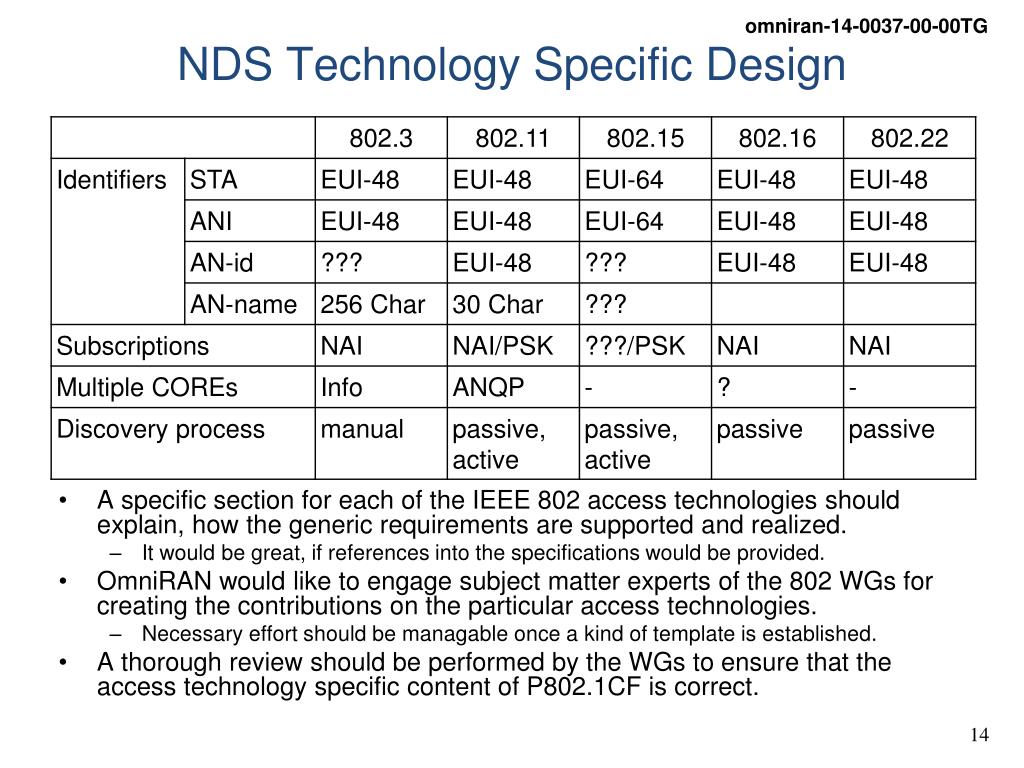 omniran-14-0037-00-00TG

NDS Technology Specific Design

| | | 802.3 | 802.11 | 802.15 | 802.16 | 802.22 |
|---|---|---|---|---|---|---|
| Identifiers | STA | EUI-48 | EUI-48 | EUI-64 | EUI-48 | EUI-48 |
| | ANI | EUI-48 | EUI-48 | EUI-64 | EUI-48 | EUI-48 |
| | AN-id | ??? | EUI-48 | ??? | EUI-48 | EUI-48 |
| | AN-name | 256 Char | 30 Char | ??? | | |
| Subscriptions | | NAI | NAI/PSK | ???/PSK | NAI | NAI |
| Multiple COREs | | Info | ANQP | - | ? | - |
| Discovery process | | manual | passive, active | passive, active | passive | passive |

• A specific section for each of the IEEE 802 access technologies should explain, how the generic requirements are supported and realized.
– It would be great, if references into the specifications would be provided.
• OmniRAN would like to engage subject matter experts of the 802 WGs for creating the contributions on the particular access technologies.
– Necessary effort should be managable once a kind of template is established.
• A thorough review should be performed by the WGs to ensure that the access technology specific content of P802.1CF is correct.

14